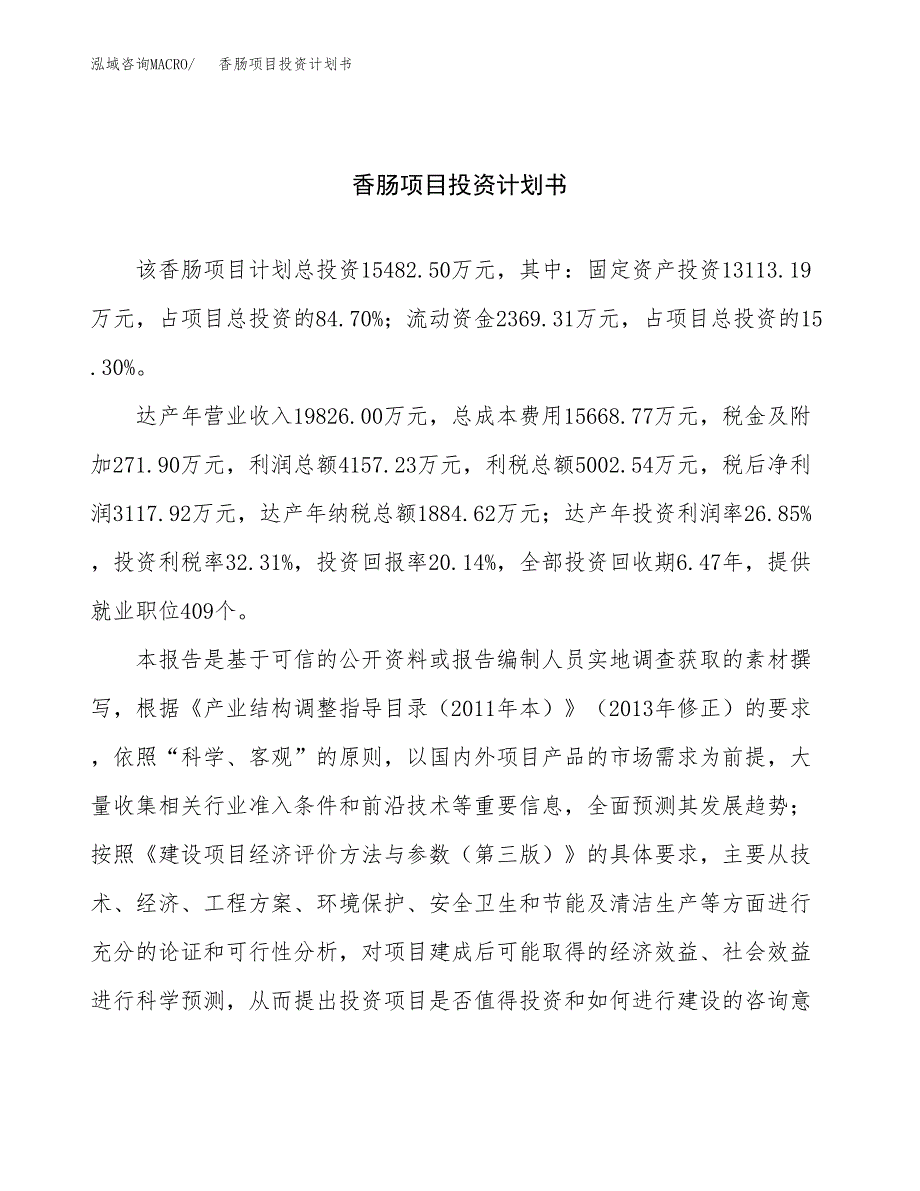 泓域咨询MACRO/　香肠项目投资计划书

香肠项目投资计划书

该香肠项目计划总投资15482.50万元，其中：固定资产投资13113.19万元，占项目总投资的84.70%；流动资金2369.31万元，占项目总投资的15.30%。

达产年营业收入19826.00万元，总成本费用15668.77万元，税金及附加271.90万元，利润总额4157.23万元，利税总额5002.54万元，税后净利润3117.92万元，达产年纳税总额1884.62万元；达产年投资利润率26.85%，投资利税率32.31%，投资回报率20.14%，全部投资回收期6.47年，提供就业职位409个。

本报告是基于可信的公开资料或报告编制人员实地调查获取的素材撰写，根据《产业结构调整指导目录（2011年本）》（2013年修正）的要求，依照“科学、客观”的原则，以国内外项目产品的市场需求为前提，大量收集相关行业准入条件和前沿技术等重要信息，全面预测其发展趋势；按照《建设项目经济评价方法与参数（第三版）》的具体要求，主要从技术、经济、工程方案、环境保护、安全卫生和节能及清洁生产等方面进行充分的论证和可行性分析，对项目建成后可能取得的经济效益、社会效益进行科学预测，从而提出投资项目是否值得投资和如何进行建设的咨询意